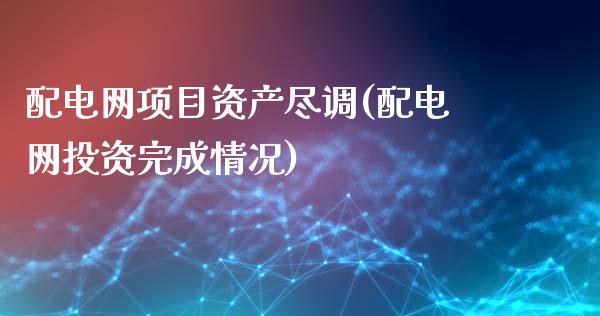 配电网项目资产尽调(配电网投资完成情况)